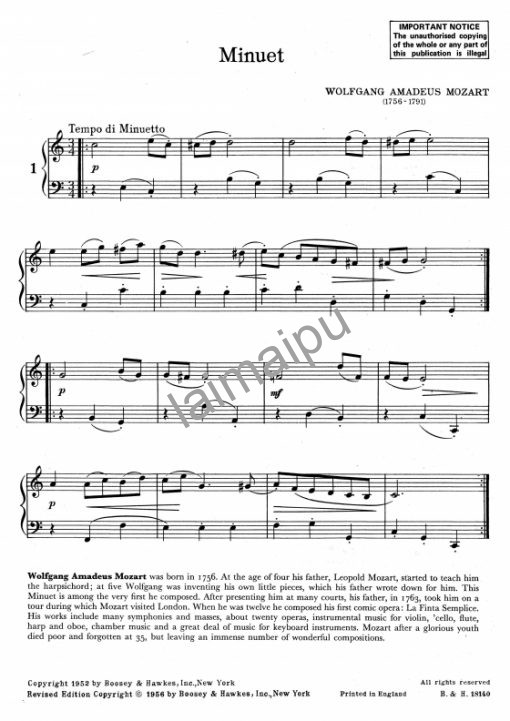 IMPORTANT NOTICE
The unauthorised copying of the whole or any part of this publication is illegal

Minuet

WOLFGANG AMADEUS MOZART
(1756-1791)

Tempo di Minuetto

1

p

p

mf

p

Wolfgang Amadeus Mozart was born in 1756. At the age of four his father, Leopold Mozart, started to teach him the harpsichord; at five Wolfgang was inventing his own little pieces, which his father wrote down for him. This Minuet is among the very first he composed. After presenting him at many courts, his father, in 1763, took him on a tour during which Mozart visited London. When he was twelve he composed his first comic opera: La Finta Semplice. His works include many symphonies and masses, about twenty operas, instrumental music for violin, 'cello, flute, harp and oboe, chamber music and a great deal of music for keyboard instruments. Mozart after a glorious youth died poor and forgotten at 35, but leaving an immense number of wonderful compositions.

Copyright 1952 by Boosey & Hawkes, Inc., New York
Revised Edition Copyright © 1956 by Boosey & Hawkes, Inc., New York
Printed in England
All rights reserved
B. & H. 18140

laimaipu